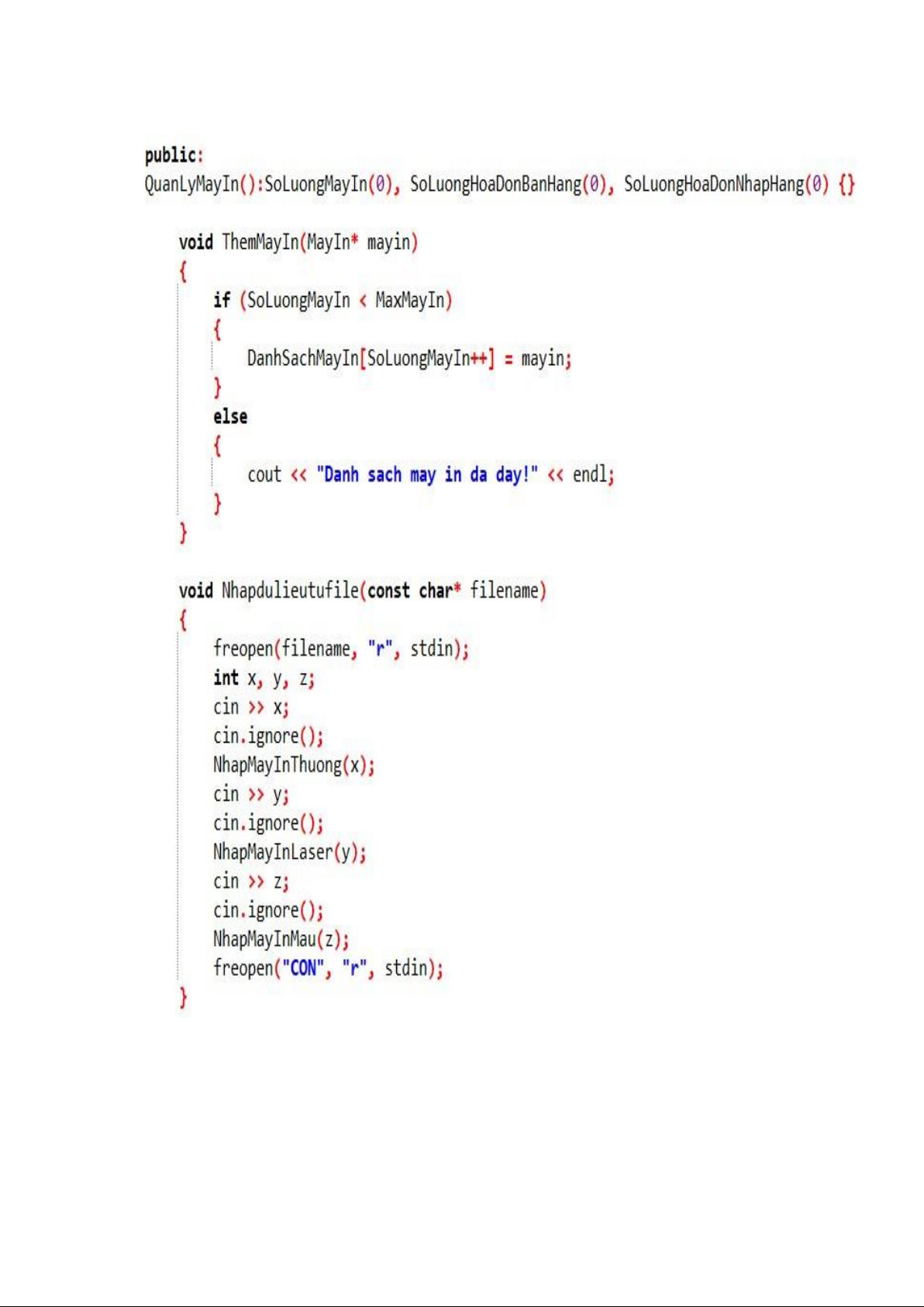 public:
QuanLyMayIn():SoLuongMayIn(0), SoLuongHoaDonBanHang(0), SoLuongHoaDonNhapHang(0) {}

    void ThemMayIn(MayIn* mayin)
    {
        if (SoLuongMayIn < MaxMayIn)
        {
            DanhSachMayIn[SoLuongMayIn++] = mayin;
        }
        else
        {
            cout << "Danh sach may in da day!" << endl;
        }
    }

    void Nhapdulieutufile(const char* filename)
    {
        freopen(filename, "r", stdin);
        int x, y, z;
        cin >> x;
        cin.ignore();
        NhapMayInThuong(x);
        cin >> y;
        cin.ignore();
        NhapMayInLaser(y);
        cin >> z;
        cin.ignore();
        NhapMayInMau(z);
        freopen("CON", "r", stdin);
    }